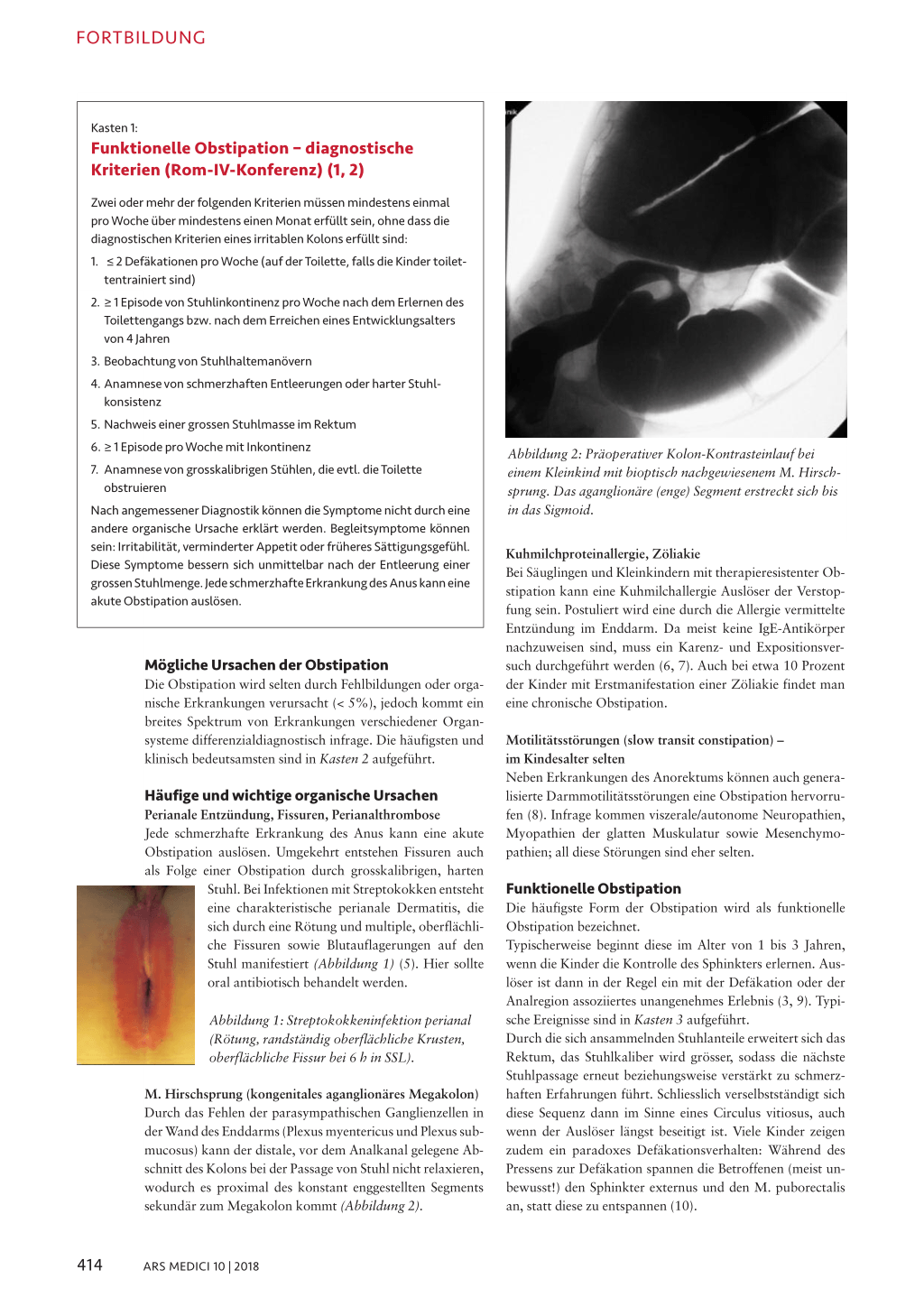 FORTBILDUNG

Kasten 1:
Funktionelle Obstipation – diagnostische Kriterien (Rom-IV-Konferenz) (1, 2)

Zwei oder mehr der folgenden Kriterien müssen mindestens einmal pro Woche über mindestens einen Monat erfüllt sein, ohne dass die diagnostischen Kriterien eines irritablen Kolons erfüllt sind:
1. ≤ 2 Defäkationen pro Woche (auf der Toilette, falls die Kinder toilettentrainiert sind)
2. ≥ 1 Episode von Stuhlinkontinenz pro Woche nach dem Erlernen des Toilettengangs bzw. nach dem Erreichen eines Entwicklungsalters von 4 Jahren
3. Beobachtung von Stuhlhaltemanövern
4. Anamnese von schmerzhaften Entleerungen oder harter Stuhlkonsistenz
5. Nachweis einer grossen Stuhlmasse im Rektum
6. ≥ 1 Episode pro Woche mit Inkontinenz
7. Anamnese von grosskalibrigen Stühlen, die evtl. die Toilette obstruieren

Nach angemessener Diagnostik können die Symptome nicht durch eine andere organische Ursache erklärt werden. Begleitsymptome können sein: Irritabilität, verminderter Appetit oder früheres Sättigungsgefühl. Diese Symptome bessern sich unmittelbar nach der Entleerung einer grossen Stuhlmenge. Jede schmerzhafte Erkrankung des Anus kann eine akute Obstipation auslösen.

Mögliche Ursachen der Obstipation
Die Obstipation wird selten durch Fehlbildungen oder organische Erkrankungen verursacht (< 5%), jedoch kommt ein breites Spektrum von Erkrankungen verschiedener Organsysteme differenzialdiagnostisch infrage. Die häufigsten und klinisch bedeutsamsten sind in Kasten 2 aufgeführt.

Häufige und wichtige organische Ursachen
Perianale Entzündung, Fissuren, Perianalthrombose
Jede schmerzhafte Erkrankung des Anus kann eine akute Obstipation auslösen. Umgekehrt entstehen Fissuren auch als Folge einer Obstipation durch grosskalibrigen, harten Stuhl. Bei Infektionen mit Streptokokken entsteht eine charakteristische perianale Dermatitis, die sich durch eine Rötung und multiple, oberflächliche Fissuren sowie Blutauflagerungen auf den Stuhl manifestiert (Abbildung 1) (5). Hier sollte oral antibiotisch behandelt werden.

Abbildung 1: Streptokokkeninfektion perianal (Rötung, randständig oberflächliche Krusten, oberflächliche Fissur bei 6 h in SSL).

M. Hirschsprung (kongenitales aganglionäres Megakolon)
Durch das Fehlen der parasympathischen Ganglienzellen in der Wand des Enddarms (Plexus myentericus und Plexus submucosus) kann der distale, vor dem Analkanal gelegene Abschnitt des Kolons bei der Passage von Stuhl nicht relaxieren, wodurch es proximal des konstant enggestellten Segments sekundär zum Megakolon kommt (Abbildung 2).

Abbildung 2: Präoperativer Kolon-Kontrasteinlauf bei einem Kleinkind mit bioptisch nachgewiesenem M. Hirschsprung. Das aganglionäre (enge) Segment erstreckt sich bis in das Sigmoid.

Kuhmilchproteinallergie, Zöliakie
Bei Säuglingen und Kleinkindern mit therapieresistenter Obstipation kann eine Kuhmilchallergie Auslöser der Verstopfung sein. Postuliert wird eine durch die Allergie vermittelte Entzündung im Enddarm. Da meist keine IgE-Antikörper nachzuweisen sind, muss ein Karenz- und Expositionsversuch durchgeführt werden (6, 7). Auch bei etwa 10 Prozent der Kinder mit Erstmanifestation einer Zöliakie findet man eine chronische Obstipation.

Motilitätsstörungen (slow transit constipation) – im Kindesalter selten
Neben Erkrankungen des Anorektums können auch generalisierte Darmmotilitätsstörungen eine Obstipation hervorrufen (8). Infrage kommen viszerale/autonome Neuropathien, Myopathien der glatten Muskulatur sowie Mesenchymopathien; all diese Störungen sind eher selten.

Funktionelle Obstipation
Die häufigste Form der Obstipation wird als funktionelle Obstipation bezeichnet.
Typischerweise beginnt diese im Alter von 1 bis 3 Jahren, wenn die Kinder die Kontrolle des Sphinkters erlernen. Auslöser ist dann in der Regel ein mit der Defäkation oder der Analregion assoziiertes unangenehmes Erlebnis (3, 9). Typische Ereignisse sind in Kasten 3 aufgeführt.
Durch die sich ansammelnden Stuhlanteile erweitert sich das Rektum, das Stuhlkaliber wird grösser, sodass die nächste Stuhlpassage erneut beziehungsweise verstärkt zu schmerzhaften Erfahrungen führt. Schliesslich verselbstständigt sich diese Sequenz dann im Sinne eines Circulus vitiosus, auch wenn der Auslöser längst beseitigt ist. Viele Kinder zeigen zudem ein paradoxes Defäkationsverhalten: Während des Pressens zur Defäkation spannen die Betroffenen (meist unbewusst!) den Sphinkter externus und den M. puborectalis an, statt diese zu entspannen (10).

414 ARS MEDICI 10 | 2018